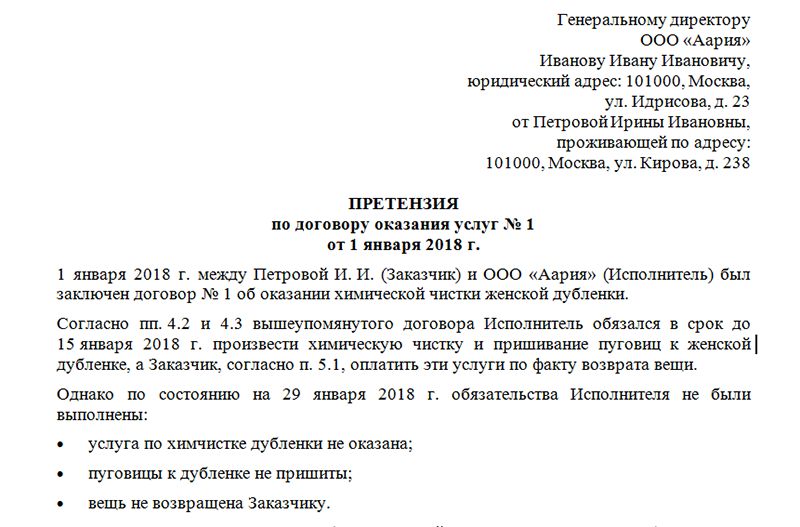 Генеральному директору
ООО «Аария»
Иванову Ивану Ивановичу,
юридический адрес: 101000, Москва,
ул. Идрисова, д. 23
от Петровой Ирины Ивановны,
проживающей по адресу:
101000, Москва, ул. Кирова, д. 238

ПРЕТЕНЗИЯ
по договору оказания услуг № 1
от 1 января 2018 г.

1 января 2018 г. между Петровой И. И. (Заказчик) и ООО «Аария» (Исполнитель) был заключен договор № 1 об оказании химической чистки женской дубленки.

Согласно пп. 4.2 и 4.3 вышеупомянутого договора Исполнитель обязался в срок до 15 января 2018 г. произвести химическую чистку и пришивание пуговиц к женской дубленке, а Заказчик, согласно п. 5.1, оплатить эти услуги по факту возврата вещи.

Однако по состоянию на 29 января 2018 г. обязательства Исполнителя не были выполнены:

• услуга по химчистке дубленки не оказана;

• пуговицы к дубленке не пришиты;

• вещь не возвращена Заказчику.